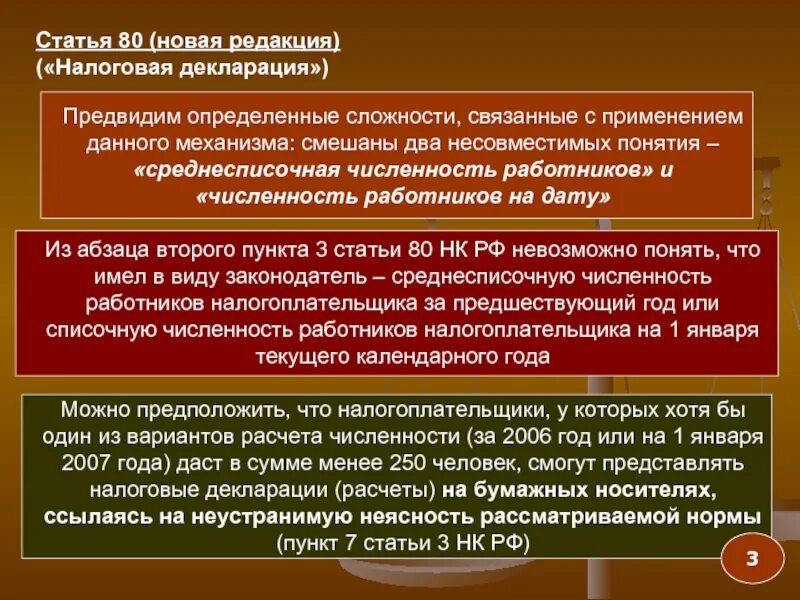 Статья 80 (новая редакция)
(«Налоговая декларация»)

Предвидим определенные сложности, связанные с применением данного механизма: смешаны два несовместимых понятия – «среднесписочная численность работников» и «численность работников на дату»

Из абзаца второго пункта 3 статьи 80 НК РФ невозможно понять, что имел в виду законодатель – среднесписочную численность работников налогоплательщика за предшествующий год или списочную численность работников налогоплательщика на 1 января текущего календарного года

Можно предположить, что налогоплательщики, у которых хотя бы один из вариантов расчета численности (за 2006 год или на 1 января 2007 года) даст в сумме менее 250 человек, смогут представлять налоговые декларации (расчеты) на бумажных носителях, ссылаясь на неустранимую неясность рассматриваемой нормы (пункт 7 статьи 3 НК РФ)

3